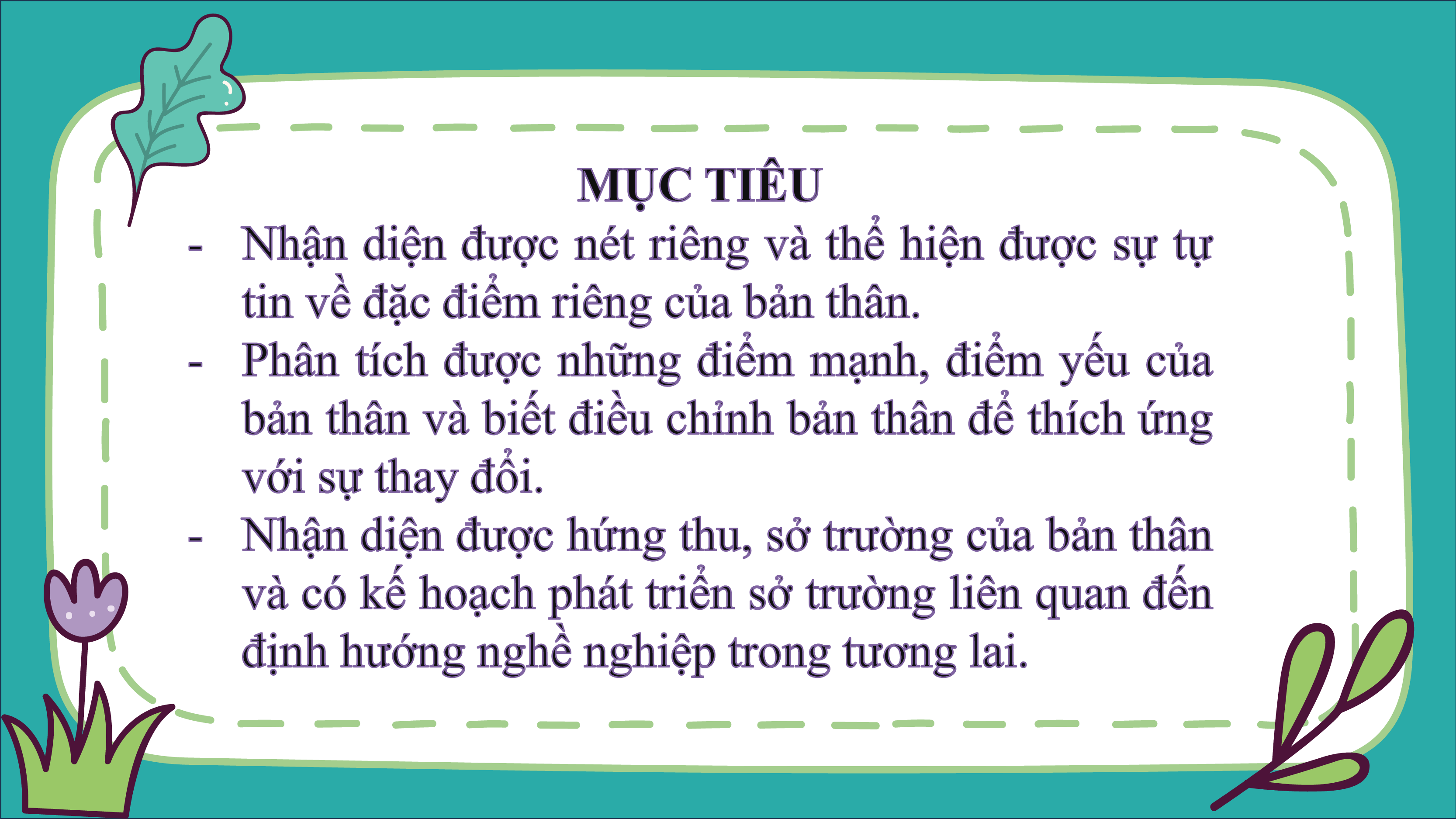 MỤC TIÊU

- Nhận diện được nét riêng và thể hiện được sự tự tin về đặc điểm riêng của bản thân.
- Phân tích được những điểm mạnh, điểm yếu của bản thân và biết điều chỉnh bản thân để thích ứng với sự thay đổi.
- Nhận diện được hứng thu, sở trường của bản thân và có kế hoạch phát triển sở trường liên quan đến định hướng nghề nghiệp trong tương lai.